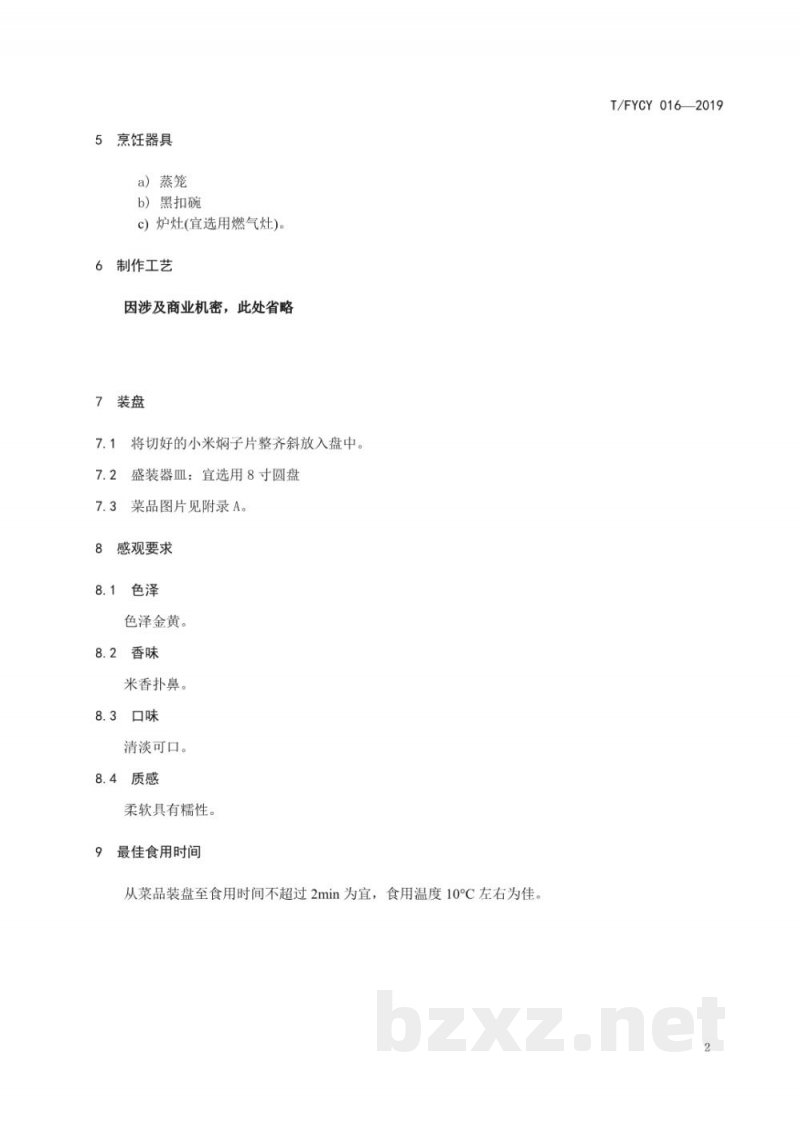 T/FYCY 016—2019

5 烹饪器具

a) 蒸笼
b) 黑扣碗
c) 炉灶(宜选用燃气灶)。

6 制作工艺

因涉及商业机密，此处省略

7 装盘

7.1 将切好的小米焖子片整齐斜放入盘中。

7.2 盛装器皿：宜选用 8 寸圆盘

7.3 菜品图片见附录 A。

8 感观要求

8.1 色泽

色泽金黄。

8.2 香味

米香扑鼻。

8.3 口味

清淡可口。

8.4 质感

柔软具有糯性。

9 最佳食用时间

从菜品装盘至食用时间不超过 2min 为宜，食用温度 10°C 左右为佳。

bzxz.net

2